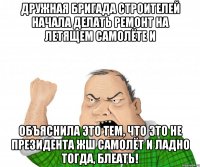 ДРУЖНАЯ БРИГАДА СТРОИТЕЛЕЙ НАЧАЛА ДЕЛАТЬ РЕМОНТ НА ЛЕТЯЩЕМ САМОЛЁТЕ И

ОБЪЯСНИЛА ЭТО ТЕМ, ЧТО ЭТО НЕ ПРЕЗИДЕНТА ЖШ САМОЛЁТ И ЛАДНО ТОГДА, БЛЕАТЬ!